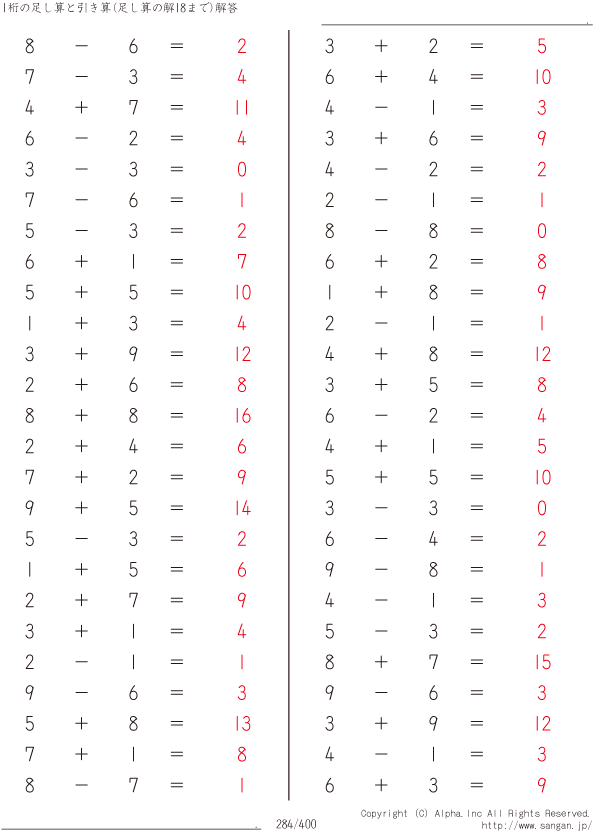 1桁の足し算と引き算(足し算の解18まで)解答

$8 - 6 = 2$
$7 - 3 = 4$
$4 + 7 = 11$
$6 - 2 = 4$
$3 - 3 = 0$
$7 - 6 = 1$
$5 - 3 = 2$
$6 + 1 = 7$
$5 + 5 = 10$
$1 + 3 = 4$
$3 + 9 = 12$
$2 + 6 = 8$
$8 + 8 = 16$
$2 + 4 = 6$
$7 + 2 = 9$
$9 + 5 = 14$
$5 - 3 = 2$
$1 + 5 = 6$
$2 + 7 = 9$
$3 + 1 = 4$
$2 - 1 = 1$
$9 - 6 = 3$
$5 + 8 = 13$
$7 + 1 = 8$
$8 - 7 = 1$

$3 + 2 = 5$
$6 + 4 = 10$
$4 - 1 = 3$
$3 + 6 = 9$
$4 - 2 = 2$
$2 - 1 = 1$
$8 - 8 = 0$
$6 + 2 = 8$
$1 + 8 = 9$
$2 - 1 = 1$
$4 + 8 = 12$
$3 + 5 = 8$
$6 - 2 = 4$
$4 + 1 = 5$
$5 + 5 = 10$
$3 - 3 = 0$
$6 - 4 = 2$
$9 - 8 = 1$
$4 - 1 = 3$
$5 - 3 = 2$
$8 + 7 = 15$
$9 - 6 = 3$
$3 + 9 = 12$
$4 - 1 = 3$
$6 + 3 = 9$

284/400
Copyright (C) Alpha.Inc All Rights Reserved.
http://www.sangan.jp/